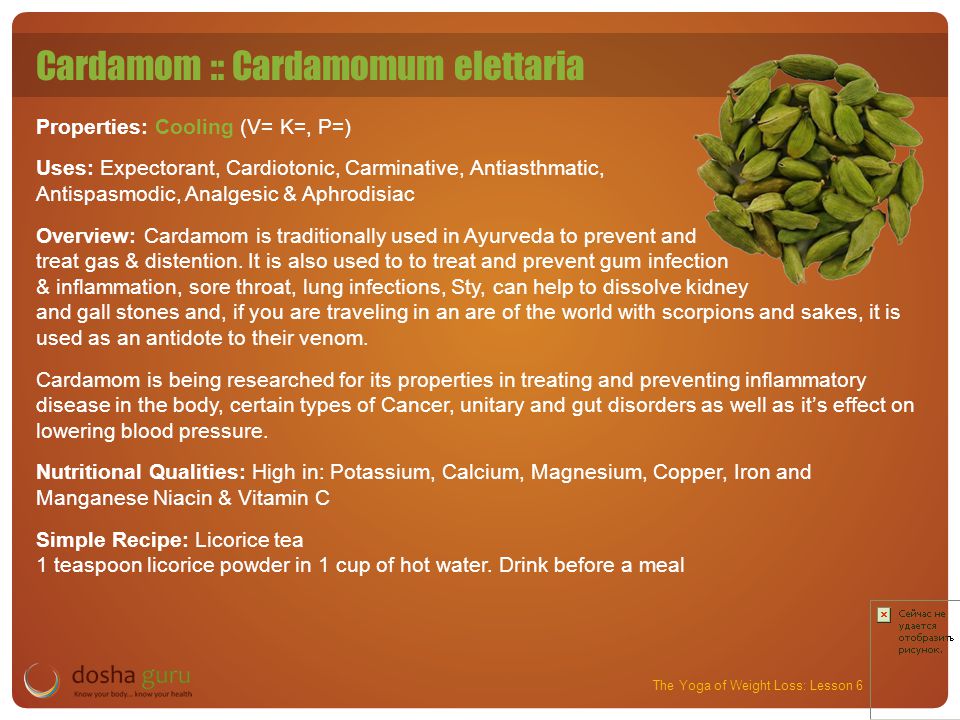 Cardamom :: Cardamomum elettaria

Properties: Cooling (V= K=, P=)

Uses: Expectorant, Cardiotonic, Carminative, Antiasthmatic, Antispasmodic, Analgesic & Aphrodisiac

Overview: Cardamom is traditionally used in Ayurveda to prevent and treat gas & distention. It is also used to to treat and prevent gum infection & inflammation, sore throat, lung infections, Sty, can help to dissolve kidney and gall stones and, if you are traveling in an are of the world with scorpions and sakes, it is used as an antidote to their venom.

Cardamom is being researched for its properties in treating and preventing inflammatory disease in the body, certain types of Cancer, unitary and gut disorders as well as it's effect on lowering blood pressure.

Nutritional Qualities: High in: Potassium, Calcium, Magnesium, Copper, Iron and Manganese Niacin & Vitamin C

Simple Recipe: Licorice tea
1 teaspoon licorice powder in 1 cup of hot water. Drink before a meal

Сейчас не удается отобразить рисунок.

dosha guru
Know your body... know your health

The Yoga of Weight Loss: Lesson 6